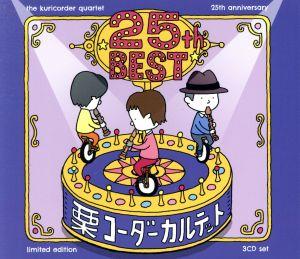 the kuricorder quartet

25th anniversary

25th BEST

栗コーダーカルテット

limited edition

3CD set